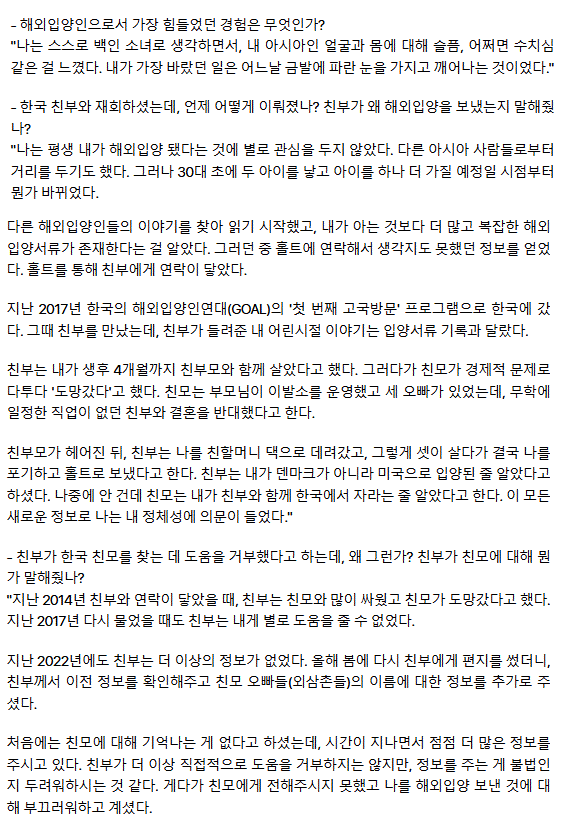 - 해외입양인으로서 가장 힘들었던 경험은 무엇인가?
"나는 스스로 백인 소녀로 생각하면서, 내 아시아인 얼굴과 몸에 대해 슬픔, 어쩌면 수치심 같은 걸 느꼈다. 내가 가장 바랐던 일은 어느날 금발에 파란 눈을 가지고 깨어나는 것이었다."

- 한국 친부와 재회하셨는데, 언제 어떻게 이뤄졌나? 친부가 왜 해외입양을 보냈는지 말해줬나?
"나는 평생 내가 해외입양 됐다는 것에 별로 관심을 두지 않았다. 다른 아시아 사람들로부터 거리를 두기도 했다. 그러나 30대 초에 두 아이를 낳고 아이를 하나 더 가질 예정일 시점부터 뭔가 바뀌었다.

다른 해외입양인들의 이야기를 찾아 읽기 시작했고, 내가 아는 것보다 더 많고 복잡한 해외입양서류가 존재한다는 걸 알았다. 그러던 중 홀트에 연락해서 생각지도 못했던 정보를 얻었다. 홀트를 통해 친부에게 연락이 닿았다.

지난 2017년 한국의 해외입양인연대(GOAL)의 '첫 번째 고국방문' 프로그램으로 한국에 갔다. 그때 친부를 만났는데, 친부가 들려준 내 어린시절 이야기는 입양서류 기록과 달랐다.

친부는 내가 생후 4개월까지 친부모와 함께 살았다고 했다. 그러다가 친모가 경제적 문제로 다투다 '도망갔다'고 했다. 친모는 부모님이 이발소를 운영했고 세 오빠가 있었는데, 무학에 일정한 직업이 없던 친부와 결혼을 반대했다고 한다.

친부모가 헤어진 뒤, 친부는 나를 친할머니 댁으로 데려갔고, 그렇게 셋이 살다가 결국 나를 포기하고 홀트로 보냈다고 한다. 친부는 내가 덴마크가 아니라 미국으로 입양된 줄 알았다고 하셨다. 나중에 안 건데 친모는 내가 친부와 함께 한국에서 자라는 줄 알았다고 한다. 이 모든 새로운 정보로 나는 내 정체성에 의문이 들었다."

- 친부가 한국 친모를 찾는 데 도움을 거부했다고 하는데, 왜 그런가? 친부가 친모에 대해 뭔가 말해줬나?
"지난 2014년 친부와 연락이 닿았을 때, 친부는 친모와 많이 싸웠고 친모가 도망갔다고 했다. 지난 2017년 다시 물었을 때도 친부는 내게 별로 도움을 줄 수 없었다.

지난 2022년에도 친부는 더 이상의 정보가 없었다. 올해 봄에 다시 친부에게 편지를 썼더니, 친부께서 이전 정보를 확인해주고 친모 오빠들(외삼촌들)의 이름에 대한 정보를 추가로 주셨다.

처음에는 친모에 대해 기억나는 게 없다고 하셨는데, 시간이 지나면서 점점 더 많은 정보를 주시고 있다. 친부가 더 이상 직접적으로 도움을 거부하지는 않지만, 정보를 주는 게 불법인지 두려워하시는 것 같다. 게다가 친모에게 전해주시지 못했고 나를 해외입양 보낸 것에 대해 부끄러워하고 계셨다.